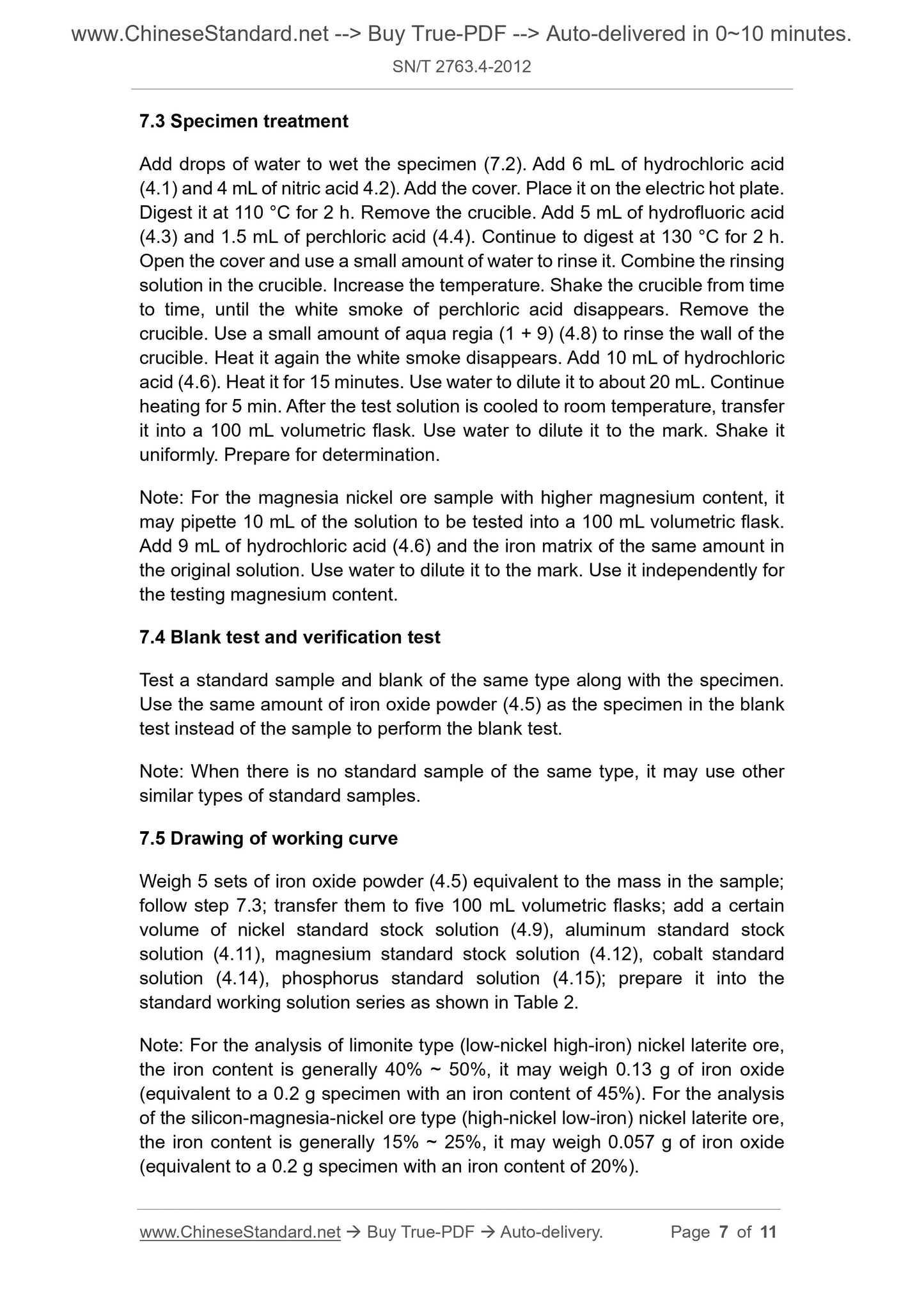 www.ChineseStandard.net --> Buy True-PDF --> Auto-delivered in 0~10 minutes.

SN/T 2763.4-2012

7.3 Specimen treatment

Add drops of water to wet the specimen (7.2). Add 6 mL of hydrochloric acid (4.1) and 4 mL of nitric acid 4.2). Add the cover. Place it on the electric hot plate. Digest it at 110 °C for 2 h. Remove the crucible. Add 5 mL of hydrofluoric acid (4.3) and 1.5 mL of perchloric acid (4.4). Continue to digest at 130 °C for 2 h. Open the cover and use a small amount of water to rinse it. Combine the rinsing solution in the crucible. Increase the temperature. Shake the crucible from time to time, until the white smoke of perchloric acid disappears. Remove the crucible. Use a small amount of aqua regia (1 + 9) (4.8) to rinse the wall of the crucible. Heat it again the white smoke disappears. Add 10 mL of hydrochloric acid (4.6). Heat it for 15 minutes. Use water to dilute it to about 20 mL. Continue heating for 5 min. After the test solution is cooled to room temperature, transfer it into a 100 mL volumetric flask. Use water to dilute it to the mark. Shake it uniformly. Prepare for determination.

Note: For the magnesia nickel ore sample with higher magnesium content, it may pipette 10 mL of the solution to be tested into a 100 mL volumetric flask. Add 9 mL of hydrochloric acid (4.6) and the iron matrix of the same amount in the original solution. Use water to dilute it to the mark. Use it independently for the testing magnesium content.

7.4 Blank test and verification test

Test a standard sample and blank of the same type along with the specimen. Use the same amount of iron oxide powder (4.5) as the specimen in the blank test instead of the sample to perform the blank test.

Note: When there is no standard sample of the same type, it may use other similar types of standard samples.

7.5 Drawing of working curve

Weigh 5 sets of iron oxide powder (4.5) equivalent to the mass in the sample; follow step 7.3; transfer them to five 100 mL volumetric flasks; add a certain volume of nickel standard stock solution (4.9), aluminum standard stock solution (4.11), magnesium standard stock solution (4.12), cobalt standard solution (4.14), phosphorus standard solution (4.15); prepare it into the standard working solution series as shown in Table 2.

Note: For the analysis of limonite type (low-nickel high-iron) nickel laterite ore, the iron content is generally 40% ~ 50%, it may weigh 0.13 g of iron oxide (equivalent to a 0.2 g specimen with an iron content of 45%). For the analysis of the silicon-magnesia-nickel ore type (high-nickel low-iron) nickel laterite ore, the iron content is generally 15% ~ 25%, it may weigh 0.057 g of iron oxide (equivalent to a 0.2 g specimen with an iron content of 20%).

www.ChineseStandard.net → Buy True-PDF → Auto-delivery. Page 7 of 11